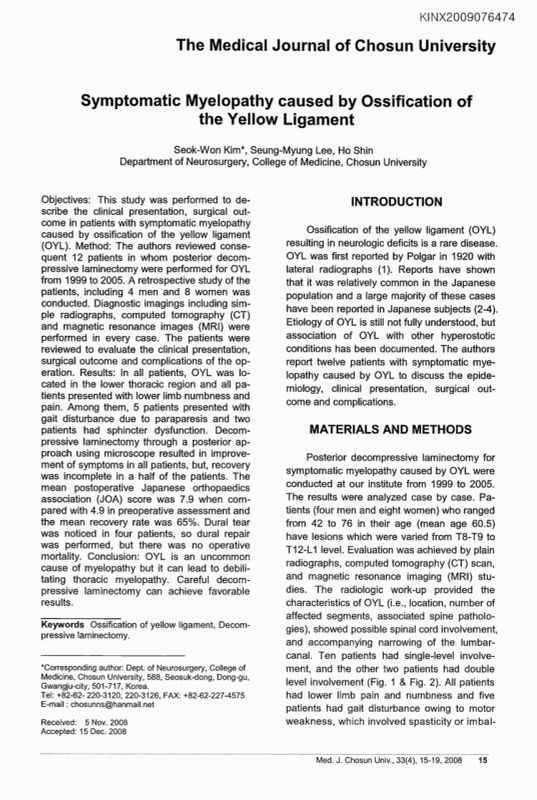 KINX2009076474

The Medical Journal of Chosun University

Symptomatic Myelopathy caused by Ossification of the Yellow Ligament

Seok-Won Kim*, Seung-Myung Lee, Ho Shin
Department of Neurosurgery, College of Medicine, Chosun University

Objectives: This study was performed to describe the clinical presentation, surgical outcome in patients with symptomatic myelopathy caused by ossification of the yellow ligament (OYL). Method: The authors reviewed consequent 12 patients in whom posterior decompressive laminectomy were performed for OYL from 1999 to 2005. A retrospective study of the patients, including 4 men and 8 women was conducted. Diagnostic imagings including simple radiographs, computed tomography (CT) and magnetic resonance images (MRI) were performed in every case. The patients were reviewed to evaluate the clinical presentation, surgical outcome and complications of the operation. Results: In all patients, OYL was located in the lower thoracic region and all patients presented with lower limb numbness and pain. Among them, 5 patients presented with gait disturbance due to paraparesis and two patients had sphincter dysfunction. Decompressive laminectomy through a posterior approach using microscope resulted in improvement of symptoms in all patients, but, recovery was incomplete in a half of the patients. The mean postoperative Japanese orthopaedics association (JOA) score was 7.9 when compared with 4.9 in preoperative assessment and the mean recovery rate was 65%. Dural tear was noticed in four patients, so dural repair was performed, but there was no operative mortality. Conclusion: OYL is an uncommon cause of myelopathy but it can lead to debilitating thoracic myelopathy. Careful decompressive laminectomy can achieve favorable results.

Keywords Ossification of yellow ligament, Decompressive laminectomy.

*Corresponding author: Dept. of Neurosurgery, College of Medicine, Chosun University, 588, Seosuk-dong, Dong-gu, Gwangju-city, 501-717, Korea.
Tel: +82-62- 220-3120, 220-3126, FAX: +82-62-227-4575
E-mail : chosunns@hanmail.net

Received: 5 Nov. 2008
Accepted: 15 Dec. 2008

INTRODUCTION

Ossification of the yellow ligament (OYL) resulting in neurologic deficits is a rare disease. OYL was first reported by Polgar in 1920 with lateral radiographs (1). Reports have shown that it was relatively common in the Japanese population and a large majority of these cases have been reported in Japanese subjects (2-4). Etiology of OYL is still not fully understood, but association of OYL with other hyperostotic conditions has been documented. The authors report twelve patients with symptomatic myelopathy caused by OYL to discuss the epidemiology, clinical presentation, surgical outcome and complications.

MATERIALS AND METHODS

Posterior decompressive laminectomy for symptomatic myelopathy caused by OYL were conducted at our institute from 1999 to 2005. The results were analyzed case by case. Patients (four men and eight women) who ranged from 42 to 76 in their age (mean age 60.5) have lesions which were varied from T8-T9 to T12-L1 level. Evaluation was achieved by plain radiographs, computed tomography (CT) scan, and magnetic resonance imaging (MRI) studies. The radiologic work-up provided the characteristics of OYL (i.e., location, number of affected segments, associated spine pathologies), showed possible spinal cord involvement, and accompanying narrowing of the lumbar-canal. Ten patients had single-level involvement, and the other two patients had double level involvement (Fig. 1 & Fig. 2). All patients had lower limb pain and numbness and five patients had gait disturbance owing to motor weakness, which involved spasticity or imbal-

Med. J. Chosun Univ., 33(4), 15-19, 2008 15